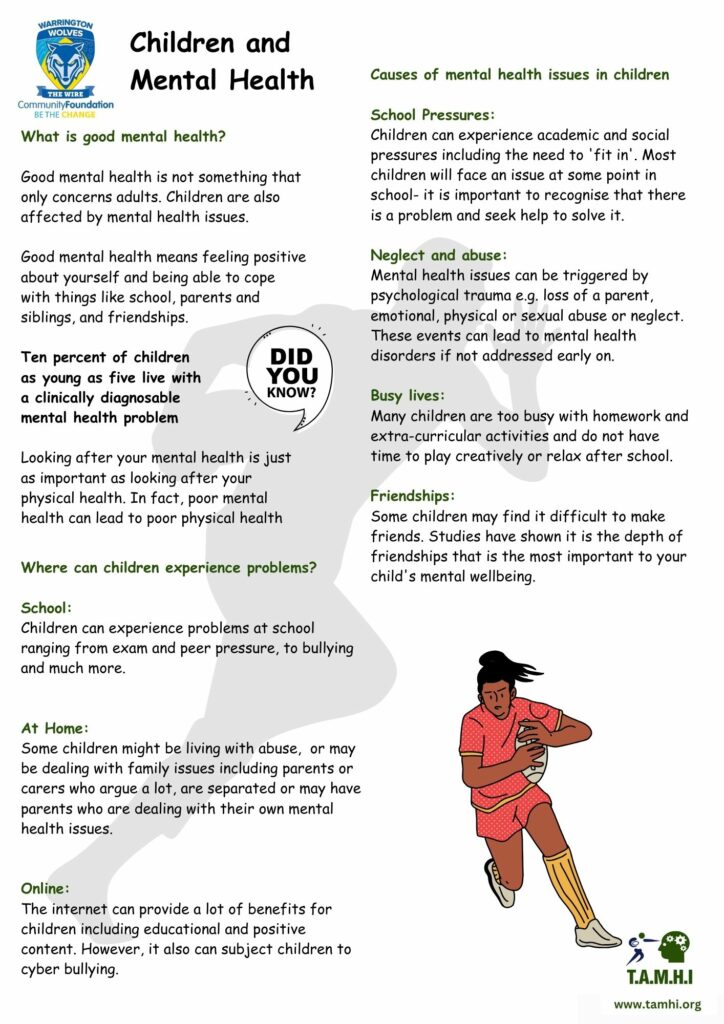 WARRINGTON WOLVES THE WIRE CommunityFoundation BE THE CHANGE

Children and Mental Health

What is good mental health?

Good mental health is not something that only concerns adults. Children are also affected by mental health issues.

Good mental health means feeling positive about yourself and being able to cope with things like school, parents and siblings, and friendships.

Ten percent of children as young as five live with a clinically diagnosable mental health problem

DID YOU KNOW?

Looking after your mental health is just as important as looking after your physical health. In fact, poor mental health can lead to poor physical health

Where can children experience problems?

School:
Children can experience problems at school ranging from exam and peer pressure, to bullying and much more.

At Home:
Some children might be living with abuse, or may be dealing with family issues including parents or carers who argue a lot, are separated or may have parents who are dealing with their own mental health issues.

Online:
The internet can provide a lot of benefits for children including educational and positive content. However, it also can subject children to cyber bullying.

Causes of mental health issues in children

School Pressures:
Children can experience academic and social pressures including the need to 'fit in'. Most children will face an issue at some point in school- it is important to recognise that there is a problem and seek help to solve it.

Neglect and abuse:
Mental health issues can be triggered by psychological trauma e.g. loss of a parent, emotional, physical or sexual abuse or neglect. These events can lead to mental health disorders if not addressed early on.

Busy lives:
Many children are too busy with homework and extra-curricular activities and do not have time to play creatively or relax after school.

Friendships:
Some children may find it difficult to make friends. Studies have shown it is the depth of friendships that is the most important to your child's mental wellbeing.

T.A.M.H.I

www.tamhi.org